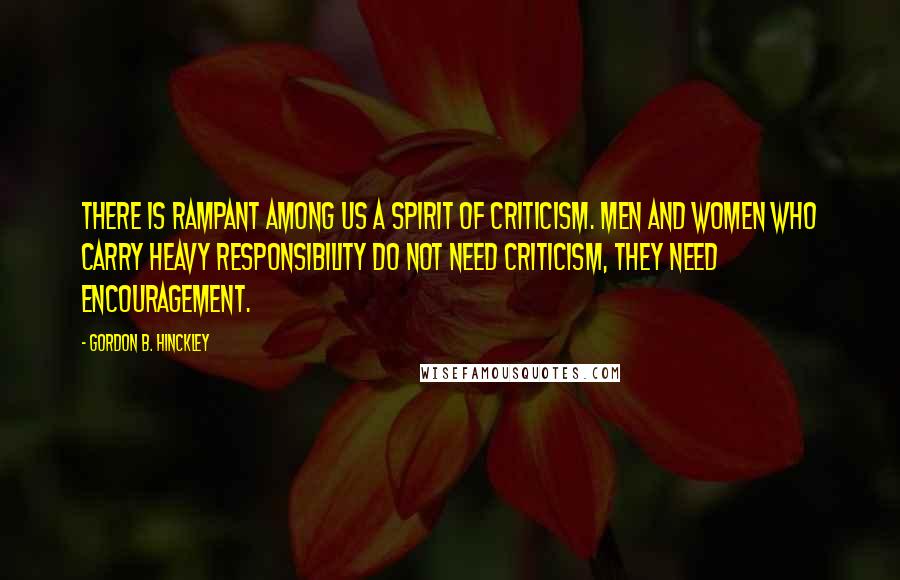 THERE IS RAMPANT AMONG US A SPIRIT OF CRITICISM. MEN AND WOMEN WHO CARRY HEAVY RESPONSIBILITY DO NOT NEED CRITICISM, THEY NEED ENCOURAGEMENT.

- GORDON B. HINCKLEY

WISEFAMOUSQUOTES.COM